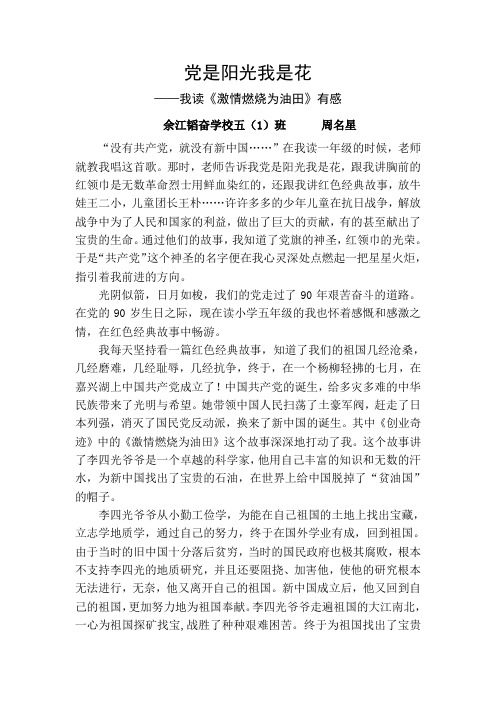 党是阳光我是花

——我读《激情燃烧为油田》有感

余江韬奋学校五（1）班　　周名星

“没有共产党，就没有新中国……”在我读一年级的时候，老师就教我唱这首歌。那时，老师告诉我党是阳光我是花，跟我讲胸前的红领巾是无数革命烈士用鲜血染红的，还跟我讲红色经典故事，放牛娃王二小，儿童团长王朴……许许多多的少年儿童在抗日战争，解放战争中为了人民和国家的利益，做出了巨大的贡献，有的甚至献出了宝贵的生命。通过他们的故事，我知道了党旗的神圣，红领巾的光荣。于是“共产党”这个神圣的名字便在我心灵深处点燃起一把星星火炬，指引着我前进的方向。

光阴似箭，日月如梭，我们的党走过了 90 年艰苦奋斗的道路。在党的 90 岁生日之际，现在读小学五年级的我也怀着感慨和感激之情，在红色经典故事中畅游。

我每天坚持看一篇红色经典故事，知道了我们的祖国几经沧桑，几经磨难，几经耻辱，几经抗争，终于，在一个杨柳轻拂的七月，在嘉兴湖上中国共产党成立了！中国共产党的诞生，给多灾多难的中华民族带来了光明与希望。她带领中国人民扫荡了土豪军阀，赶走了日本列强，消灭了国民党反动派，换来了新中国的诞生。其中《创业奇迹》中的《激情燃烧为油田》这个故事深深地打动了我。这个故事讲了李四光爷爷是一个卓越的科学家，他用自己丰富的知识和无数的汗水，为新中国找出了宝贵的石油，在世界上给中国脱掉了“贫油国”的帽子。

李四光爷爷从小勤工俭学，为能在自己祖国的土地上找出宝藏，立志学地质学，通过自己的努力，终于在国外学业有成，回到祖国。由于当时的旧中国十分落后贫穷，当时的国民政府也极其腐败，根本不支持李四光的地质研究，并且还要阻挠、加害他，使他的研究根本无法进行，无奈，他又离开自己的祖国。新中国成立后，他又回到自己的祖国，更加努力地为祖国奉献。李四光爷爷走遍祖国的大江南北，一心为祖国探矿找宝,战胜了种种艰难困苦。终于为祖国找出了宝贵